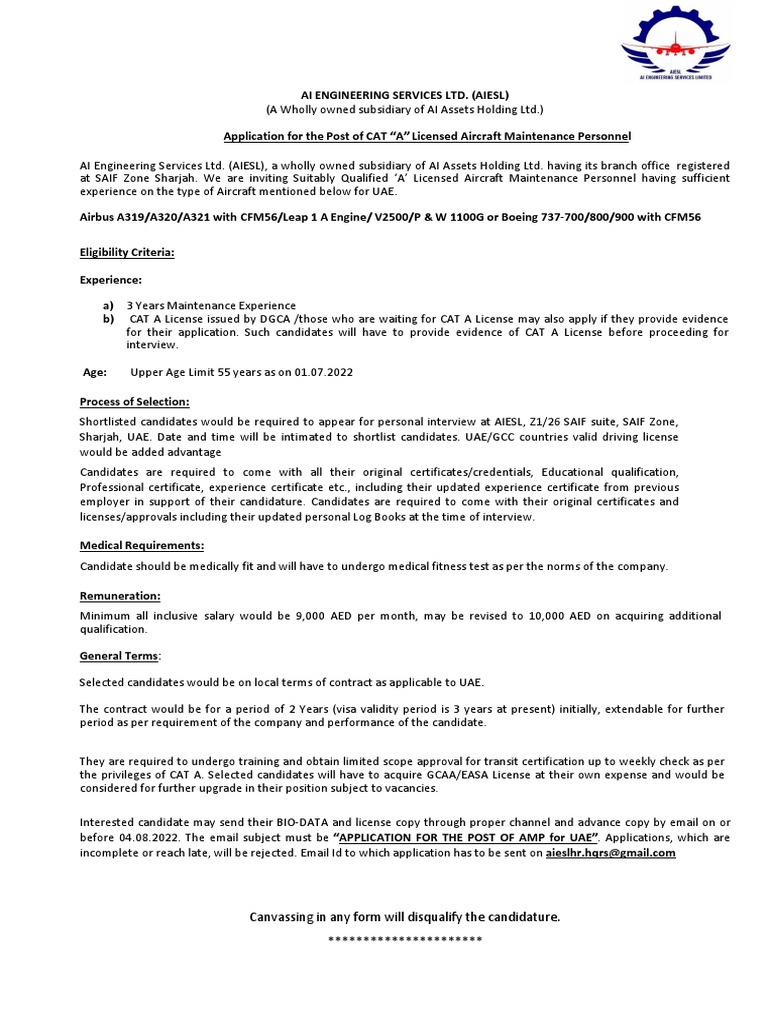 AIESL
AI ENGINEERING SERVICES LIMITED

AI ENGINEERING SERVICES LTD. (AIESL)
(A Wholly owned subsidiary of AI Assets Holding Ltd.)

Application for the Post of CAT "A" Licensed Aircraft Maintenance Personnel

AI Engineering Services Ltd. (AIESL), a wholly owned subsidiary of AI Assets Holding Ltd. having its branch office registered at SAIF Zone Sharjah. We are inviting Suitably Qualified 'A' Licensed Aircraft Maintenance Personnel having sufficient experience on the type of Aircraft mentioned below for UAE.

Airbus A319/A320/A321 with CFM56/Leap 1 A Engine/ V2500/P & W 1100G or Boeing 737-700/800/900 with CFM56

Eligibility Criteria:

Experience:

a) 3 Years Maintenance Experience
b) CAT A License issued by DGCA /those who are waiting for CAT A License may also apply if they provide evidence for their application. Such candidates will have to provide evidence of CAT A License before proceeding for interview.

Age: Upper Age Limit 55 years as on 01.07.2022

Process of Selection:
Shortlisted candidates would be required to appear for personal interview at AIESL, Z1/26 SAIF suite, SAIF Zone, Sharjah, UAE. Date and time will be intimated to shortlist candidates. UAE/GCC countries valid driving license would be added advantage

Candidates are required to come with all their original certificates/credentials, Educational qualification, Professional certificate, experience certificate etc., including their updated experience certificate from previous employer in support of their candidature. Candidates are required to come with their original certificates and licenses/approvals including their updated personal Log Books at the time of interview.

Medical Requirements:
Candidate should be medically fit and will have to undergo medical fitness test as per the norms of the company.

Remuneration:
Minimum all inclusive salary would be 9,000 AED per month, may be revised to 10,000 AED on acquiring additional qualification.

General Terms:

Selected candidates would be on local terms of contract as applicable to UAE.

The contract would be for a period of 2 Years (visa validity period is 3 years at present) initially, extendable for further period as per requirement of the company and performance of the candidate.

They are required to undergo training and obtain limited scope approval for transit certification up to weekly check as per the privileges of CAT A. Selected candidates will have to acquire GCAA/EASA License at their own expense and would be considered for further upgrade in their position subject to vacancies.

Interested candidate may send their BIO-DATA and license copy through proper channel and advance copy by email on or before 04.08.2022. The email subject must be "APPLICATION FOR THE POST OF AMP for UAE". Applications, which are incomplete or reach late, will be rejected. Email Id to which application has to be sent on aieslhr.hqrs@gmail.com

Canvassing in any form will disqualify the candidature.
**********************